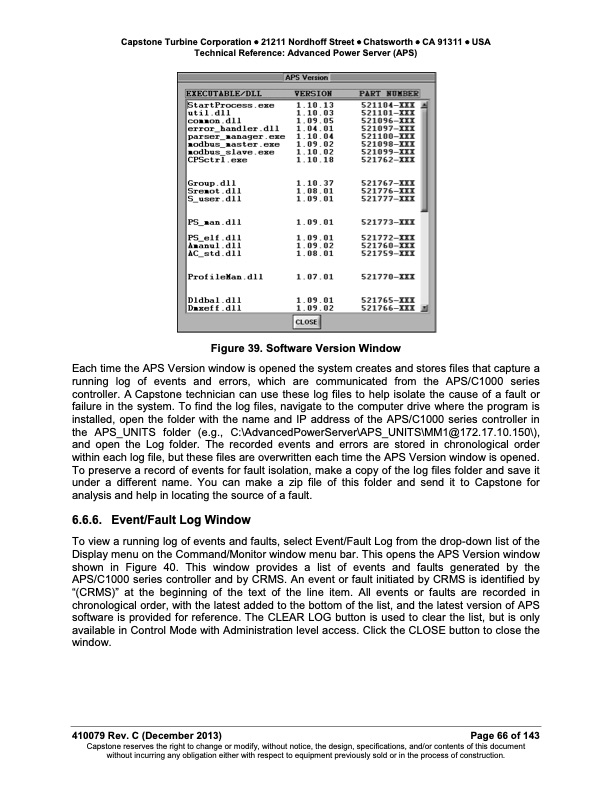 Capstone Turbine Corporation • 21211 Nordhoff Street • Chatsworth • CA 91311 • USA
Technical Reference: Advanced Power Server (APS)

APS Version

| EXECUTABLE/DLL | VERSION | PART NUMBER |
|---|---|---|
| StartProcess.exe | 1.10.13 | 521104-XXX |
| util.dll | 1.10.03 | 521101-XXX |
| common.dll | 1.09.05 | 521096-XXX |
| error_handler.dll | 1.04.01 | 521097-XXX |
| parser_manager.exe | 1.10.04 | 521100-XXX |
| modbus_master.exe | 1.09.02 | 521098-XXX |
| modbus_slave.exe | 1.10.02 | 521099-XXX |
| CPSctrl.exe | 1.10.18 | 521762-XXX |
| Group.dll | 1.10.37 | 521767-XXX |
| Sremot.dll | 1.08.01 | 521776-XXX |
| S_user.dll | 1.09.01 | 521777-XXX |
| PS_man.dll | 1.09.01 | 521773-XXX |
| PS_elf.dll | 1.09.01 | 521772-XXX |
| Amanul.dll | 1.09.02 | 521760-XXX |
| AC_std.dll | 1.08.01 | 521759-XXX |
| ProfileMan.dll | 1.07.01 | 521770-XXX |
| Dldbal.dll | 1.09.01 | 521765-XXX |
| Dmxeff.dll | 1.09.02 | 521766-XXX |

CLOSE

Figure 39. Software Version Window

Each time the APS Version window is opened the system creates and stores files that capture a running log of events and errors, which are communicated from the APS/C1000 series controller. A Capstone technician can use these log files to help isolate the cause of a fault or failure in the system. To find the log files, navigate to the computer drive where the program is installed, open the folder with the name and IP address of the APS/C1000 series controller in the APS_UNITS folder (e.g., C:\AdvancedPowerServer\APS_UNITS\MM1@172.17.10.150\), and open the Log folder. The recorded events and errors are stored in chronological order within each log file, but these files are overwritten each time the APS Version window is opened. To preserve a record of events for fault isolation, make a copy of the log files folder and save it under a different name. You can make a zip file of this folder and send it to Capstone for analysis and help in locating the source of a fault.

6.6.6. Event/Fault Log Window

To view a running log of events and faults, select Event/Fault Log from the drop-down list of the Display menu on the Command/Monitor window menu bar. This opens the APS Version window shown in Figure 40. This window provides a list of events and faults generated by the APS/C1000 series controller and by CRMS. An event or fault initiated by CRMS is identified by "(CRMS)" at the beginning of the text of the line item. All events or faults are recorded in chronological order, with the latest added to the bottom of the list, and the latest version of APS software is provided for reference. The CLEAR LOG button is used to clear the list, but is only available in Control Mode with Administration level access. Click the CLOSE button to close the window.

410079 Rev. C (December 2013) Page 66 of 143
Capstone reserves the right to change or modify, without notice, the design, specifications, and/or contents of this document without incurring any obligation either with respect to equipment previously sold or in the process of construction.